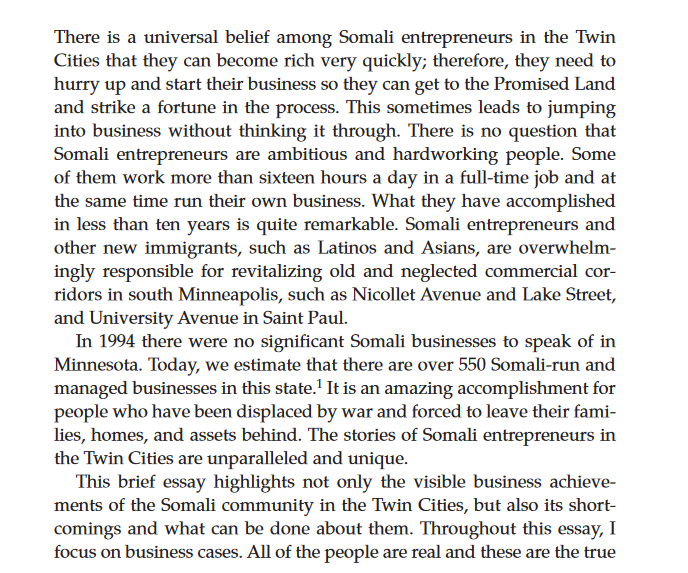 There is a universal belief among Somali entrepreneurs in the Twin Cities that they can become rich very quickly; therefore, they need to hurry up and start their business so they can get to the Promised Land and strike a fortune in the process. This sometimes leads to jumping into business without thinking it through. There is no question that Somali entrepreneurs are ambitious and hardworking people. Some of them work more than sixteen hours a day in a full-time job and at the same time run their own business. What they have accomplished in less than ten years is quite remarkable. Somali entrepreneurs and other new immigrants, such as Latinos and Asians, are overwhelmingly responsible for revitalizing old and neglected commercial corridors in south Minneapolis, such as Nicollet Avenue and Lake Street, and University Avenue in Saint Paul.

In 1994 there were no significant Somali businesses to speak of in Minnesota. Today, we estimate that there are over 550 Somali-run and managed businesses in this state.$^1$ It is an amazing accomplishment for people who have been displaced by war and forced to leave their families, homes, and assets behind. The stories of Somali entrepreneurs in the Twin Cities are unparalleled and unique.

This brief essay highlights not only the visible business achievements of the Somali community in the Twin Cities, but also its shortcomings and what can be done about them. Throughout this essay, I focus on business cases. All of the people are real and these are the true